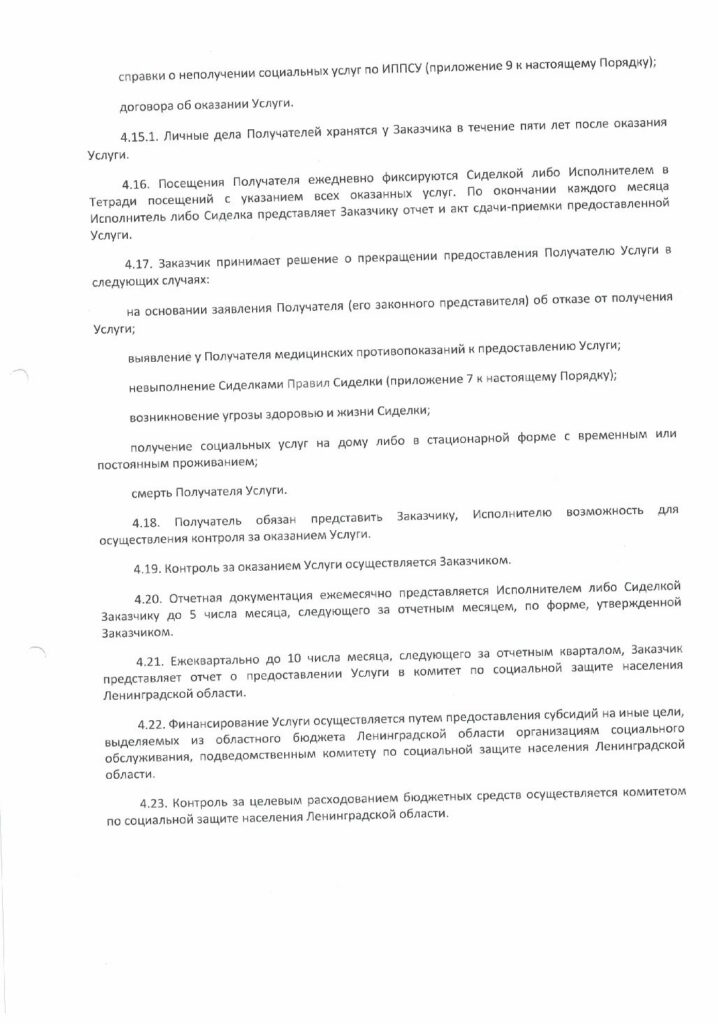 справки о неполучении социальных услуг по ИППСУ (приложение 9 к настоящему Порядку);

договора об оказании Услуги.

4.15.1. Личные дела Получателей хранятся у Заказчика в течение пяти лет после оказания Услуги.

4.16. Посещения Получателя ежедневно фиксируются Сиделкой либо Исполнителем в Тетради посещений с указанием всех оказанных услуг. По окончании каждого месяца Исполнитель либо Сиделка представляет Заказчику отчет и акт сдачи-приемки предоставленной Услуги.

4.17. Заказчик принимает решение о прекращении предоставления Получателю Услуги в следующих случаях:

на основании заявления Получателя (его законного представителя) об отказе от получения Услуги;

выявление у Получателя медицинских противопоказаний к предоставлению Услуги;

невыполнение Сиделками Правил Сиделки (приложение 7 к настоящему Порядку);

возникновение угрозы здоровью и жизни Сиделки;

получение социальных услуг на дому либо в стационарной форме с временным или постоянным проживанием;

смерть Получателя Услуги.

4.18. Получатель обязан представить Заказчику, Исполнителю возможность для осуществления контроля за оказанием Услуги.

4.19. Контроль за оказанием Услуги осуществляется Заказчиком.

4.20. Отчетная документация ежемесячно представляется Исполнителем либо Сиделкой Заказчику до 5 числа месяца, следующего за отчетным месяцем, по форме, утвержденной Заказчиком.

4.21. Ежеквартально до 10 числа месяца, следующего за отчетным кварталом, Заказчик представляет отчет о предоставлении Услуги в комитет по социальной защите населения Ленинградской области.

4.22. Финансирование Услуги осуществляется путем предоставления субсидий на иные цели, выделяемых из областного бюджета Ленинградской области организациям социального обслуживания, подведомственным комитету по социальной защите населения Ленинградской области.

4.23. Контроль за целевым расходованием бюджетных средств осуществляется комитетом по социальной защите населения Ленинградской области.